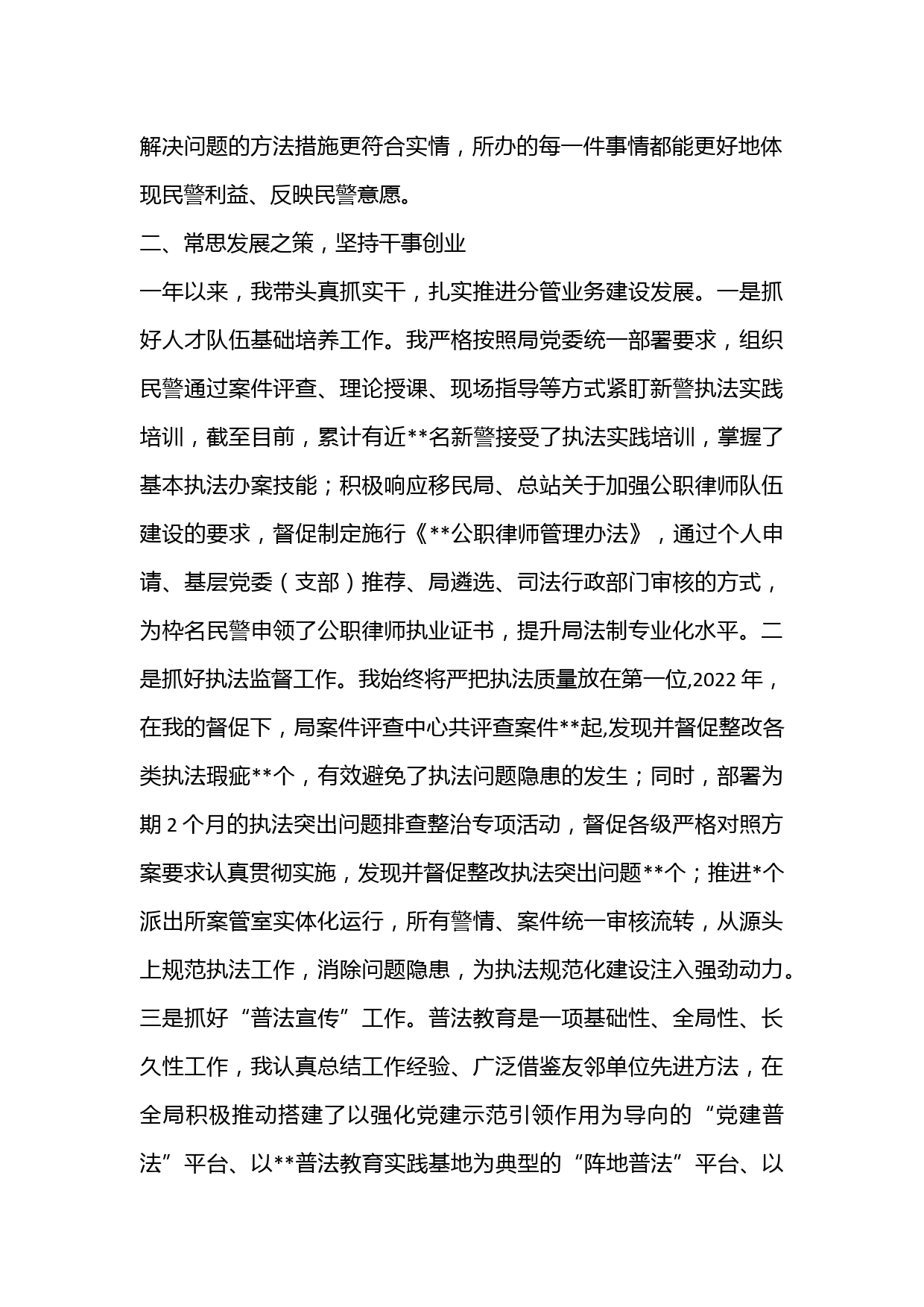 解决问题的方法措施更符合实情，所办的每一件事情都能更好地体现民警利益、反映民警意愿。

二、常思发展之策，坚持干事创业

一年以来，我带头真抓实干，扎实推进分管业务建设发展。一是抓好人才队伍基础培养工作。我严格按照局党委统一部署要求，组织民警通过案件评查、理论授课、现场指导等方式紧盯新警执法实践培训，截至目前，累计有近**名新警接受了执法实践培训，掌握了基本执法办案技能；积极响应移民局、总站关于加强公职律师队伍建设的要求，督促制定施行《**公职律师管理办法》，通过个人申请、基层党委（支部）推荐、局遴选、司法行政部门审核的方式，为枠名民警申领了公职律师执业证书，提升局法制专业化水平。二是抓好执法监督工作。我始终将严把执法质量放在第一位,2022 年，在我的督促下，局案件评查中心共评查案件**起,发现并督促整改各类执法瑕疵**个，有效避免了执法问题隐患的发生；同时，部署为期 2 个月的执法突出问题排查整治专项活动，督促各级严格对照方案要求认真贯彻实施，发现并督促整改执法突出问题**个；推进*个派出所案管室实体化运行，所有警情、案件统一审核流转，从源头上规范执法工作，消除问题隐患，为执法规范化建设注入强劲动力。三是抓好“普法宣传”工作。普法教育是一项基础性、全局性、长久性工作，我认真总结工作经验、广泛借鉴友邻单位先进方法，在全局积极推动搭建了以强化党建示范引领作用为导向的“党建普法”平台、以**普法教育实践基地为典型的“阵地普法”平台、以